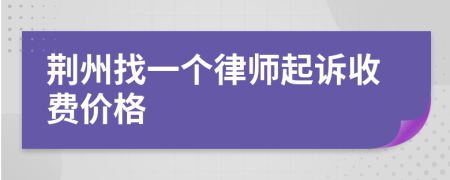 荆州找一个律师起诉收费价格